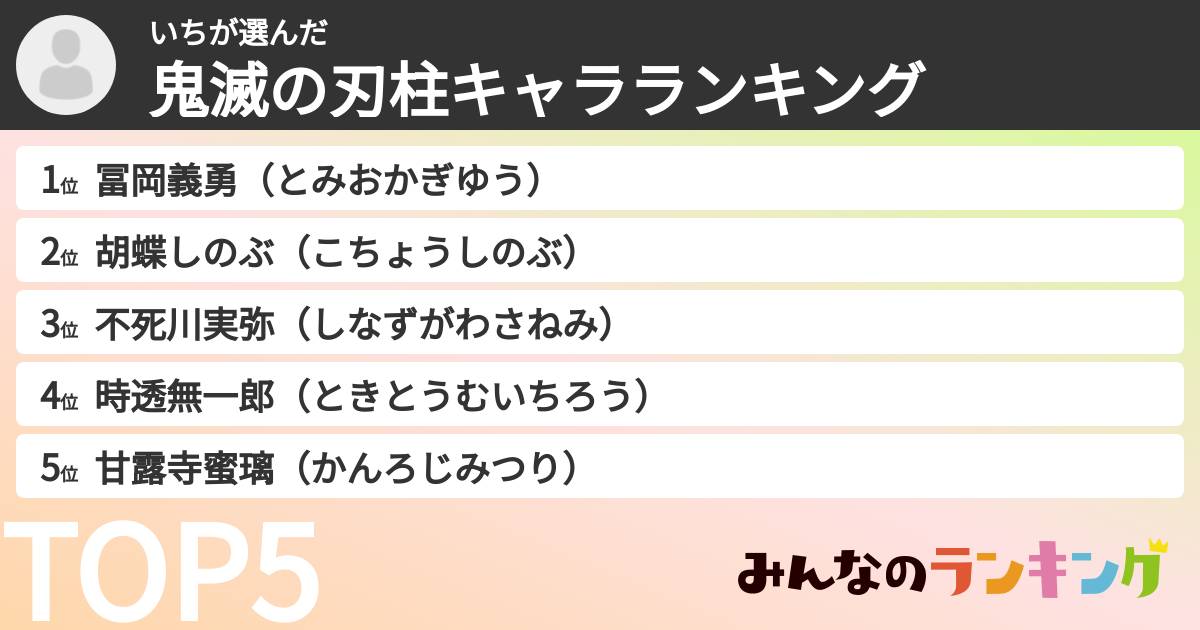 いちが選んだ
鬼滅の刃柱キャラランキング

1位 冨岡義勇（とみおかぎゆう）

2位 胡蝶しのぶ（こちょうしのぶ）

3位 不死川実弥（しなずがわさねみ）

4位 時透無一郎（ときとうむいちろう）

5位 甘露寺蜜璃（かんろじみつり）

TOP5

みんなのランキング